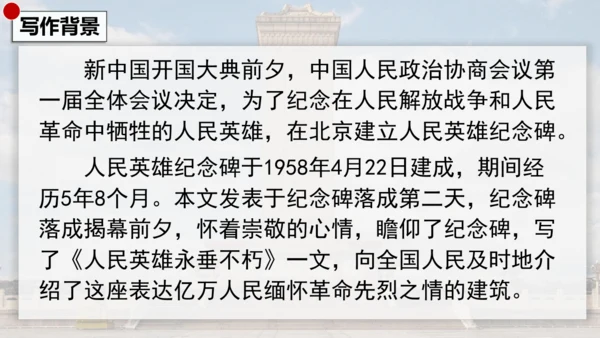 写作背景

新中国开国大典前夕，中国人民政治协商会议第一届全体会议决定，为了纪念在人民解放战争和人民革命中牺牲的人民英雄，在北京建立人民英雄纪念碑。

人民英雄纪念碑于1958年4月22日建成，期间经历5年8个月。本文发表于纪念碑落成第二天，纪念碑落成揭幕前夕，怀着崇敬的心情，瞻仰了纪念碑，写了《人民英雄永垂不朽》一文，向全国人民及时地介绍了这座表达亿万人民缅怀革命先烈之情的建筑。